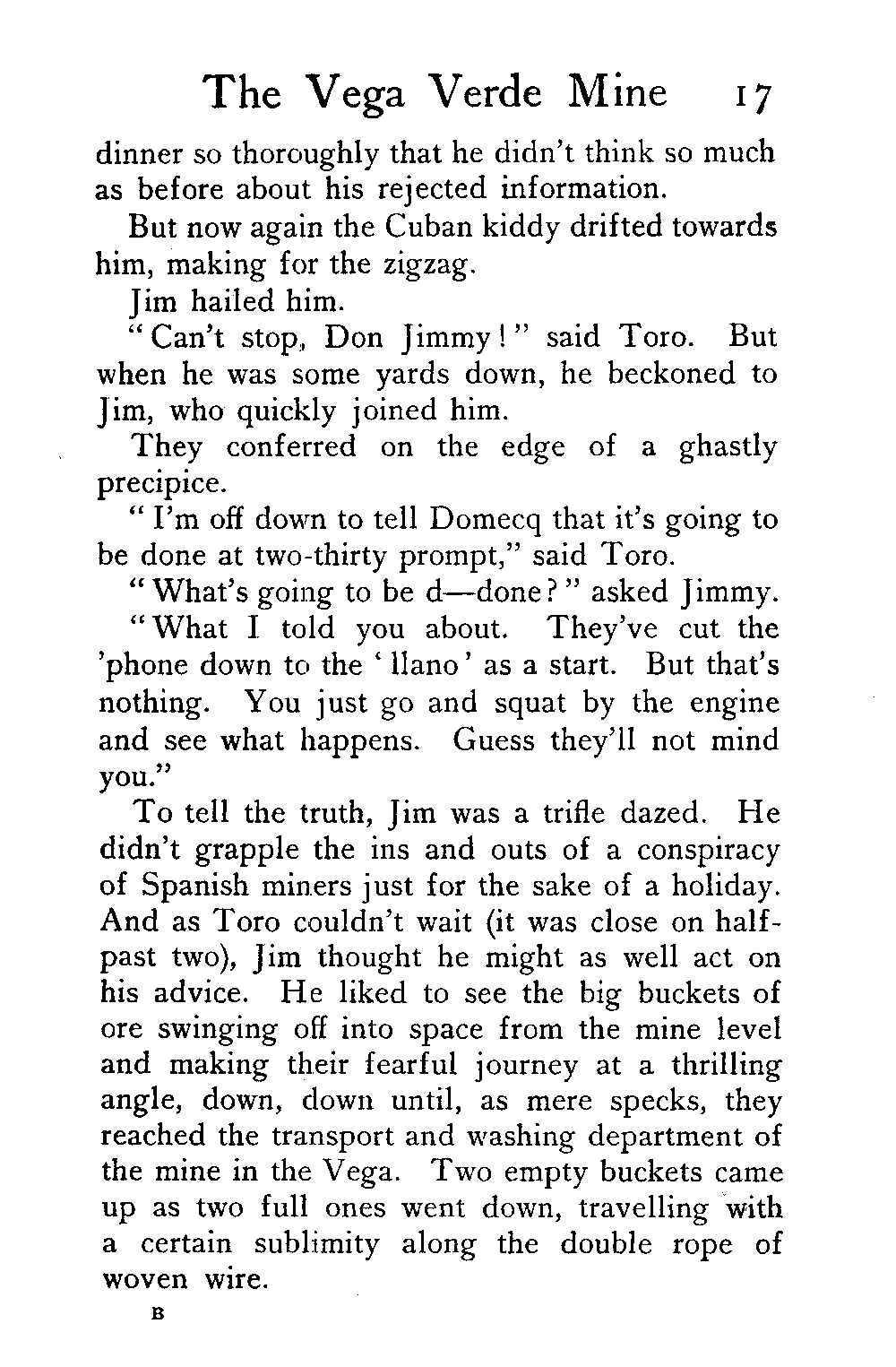 The Vega Verde Mine 17

dinner so thoroughly that he didn't think so much as before about his rejected information.

But now again the Cuban kiddy drifted towards him, making for the zigzag.

Jim hailed him.

"Can't stop, Don Jimmy!" said Toro. But when he was some yards down, he beckoned to Jim, who quickly joined him.

They conferred on the edge of a ghastly precipice.

"I'm off down to tell Domecq that it's going to be done at two-thirty prompt," said Toro.

"What's going to be d—done?" asked Jimmy.

"What I told you about. They've cut the 'phone down to the 'llano' as a start. But that's nothing. You just go and squat by the engine and see what happens. Guess they'll not mind you."

To tell the truth, Jim was a trifle dazed. He didn't grapple the ins and outs of a conspiracy of Spanish miners just for the sake of a holiday. And as Toro couldn't wait (it was close on half-past two), Jim thought he might as well act on his advice. He liked to see the big buckets of ore swinging off into space from the mine level and making their fearful journey at a thrilling angle, down, down until, as mere specks, they reached the transport and washing department of the mine in the Vega. Two empty buckets came up as two full ones went down, travelling with a certain sublimity along the double rope of woven wire.

B